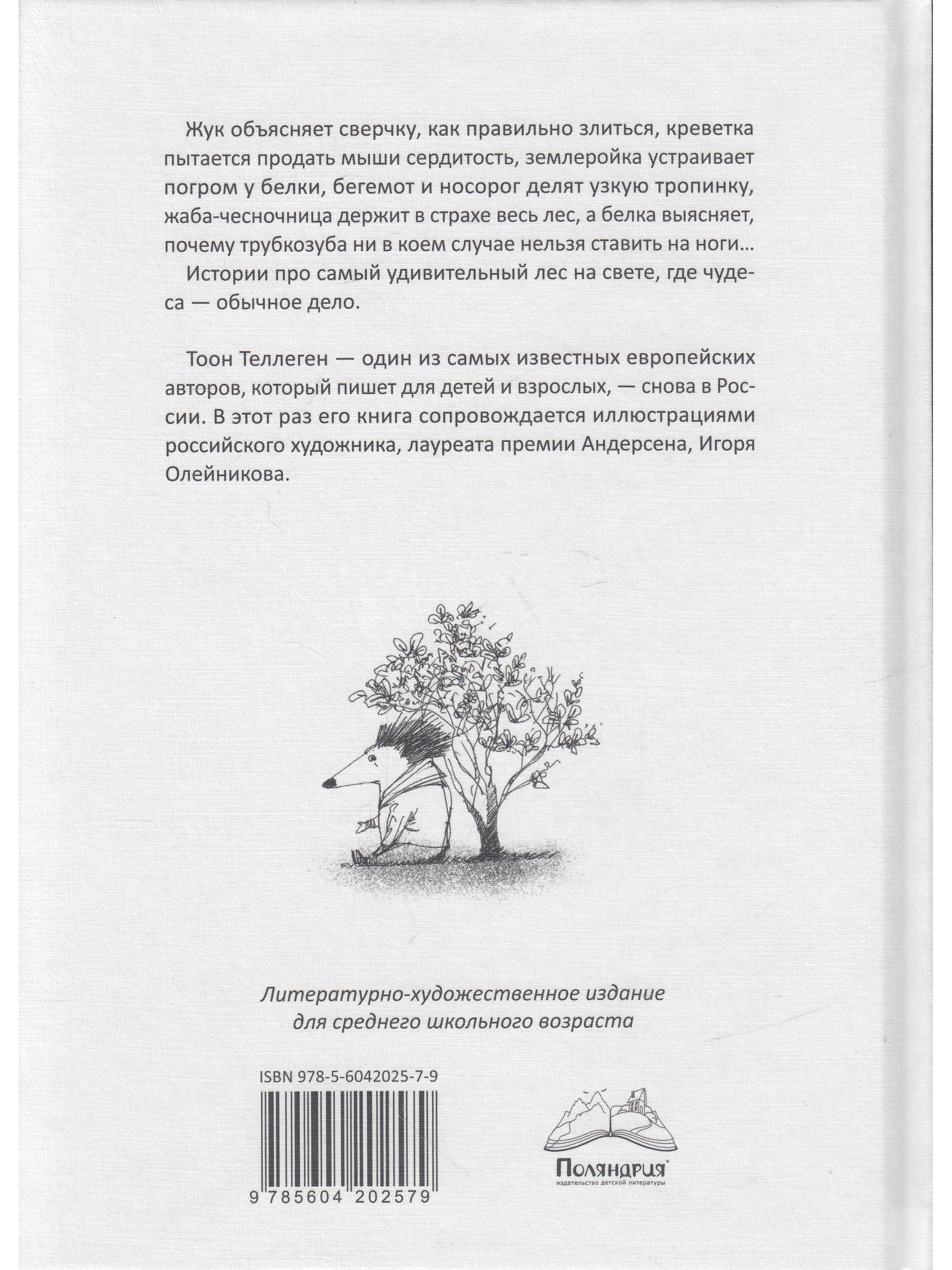 Жук объясняет сверчку, как правильно злиться, креветка пытается продать мыши сердитость, землеройка устраивает погром у белки, бегемот и носорог делят узкую тропинку, жаба-чесночница держит в страхе весь лес, а белка выясняет, почему трубкозуба ни в коем случае нельзя ставить на ноги…

Истории про самый удивительный лес на свете, где чудеса — обычное дело.

Тоон Теллеген — один из самых известных европейских авторов, который пишет для детей и взрослых, — снова в России. В этот раз его книга сопровождается иллюстрациями российского художника, лауреата премии Андерсена, Игоря Олейникова.

Литературно-художественное издание для среднего школьного возраста

ISBN 978-5-6042025-7-9

9 785604 202579

Поляндрия®
издательство детской литературы